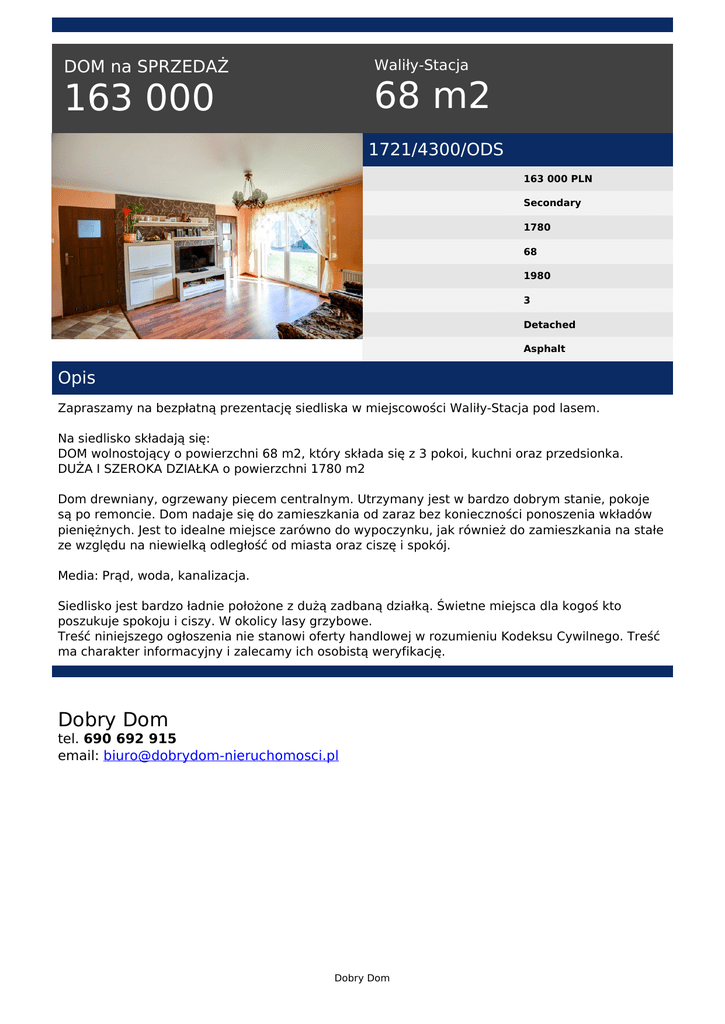 DOM na SPRZEDAŻ
163 000

Waliły-Stacja
68 m2

1721/4300/ODS

163 000 PLN
Secondary
1780
68
1980
3
Detached
Asphalt

Opis

Zapraszamy na bezpłatną prezentację siedliska w miejscowości Waliły-Stacja pod lasem.

Na siedlisko składają się:
DOM wolnostojący o powierzchni 68 m2, który składa się z 3 pokoi, kuchni oraz przedsionka.
DUŻA I SZEROKA DZIAŁKA o powierzchni 1780 m2

Dom drewniany, ogrzewany piecem centralnym. Utrzymany jest w bardzo dobrym stanie, pokoje są po remoncie. Dom nadaje się do zamieszkania od zaraz bez konieczności ponoszenia wkładów pieniężnych. Jest to idealne miejsce zarówno do wypoczynku, jak również do zamieszkania na stałe ze względu na niewielką odległość od miasta oraz ciszę i spokój.

Media: Prąd, woda, kanalizacja.

Siedlisko jest bardzo ładnie położone z dużą zadbaną działką. Świetne miejsca dla kogoś kto poszukuje spokoju i ciszy. W okolicy lasy grzybowe.
Treść niniejszego ogłoszenia nie stanowi oferty handlowej w rozumieniu Kodeksu Cywilnego. Treść ma charakter informacyjny i zalecamy ich osobistą weryfikację.

Dobry Dom
tel. 690 692 915
email: biuro@dobrydom-nieruchomosci.pl

Dobry Dom